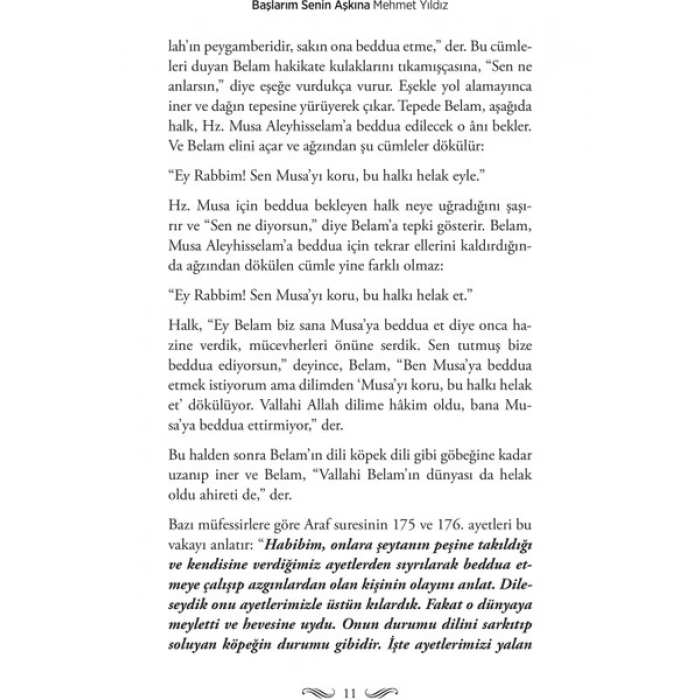 Başlarım Senin Aşkına Mehmet Yıldız

lah'ın peygamberidir, sakın ona beddua etme," der. Bu cümleleri duyan Belam hakikate kulaklarını tıkamışçasına, "Sen ne anlarsın," diye eşeğe vurdukça vurur. Eşekle yol alamayınca iner ve dağın tepesine yürüyerek çıkar. Tepede Belam, aşağıda halk, Hz. Musa Aleyhisselam'a beddua edilecek o ânı bekler. Ve Belam elini açar ve ağzından şu cümleler dökülür:

"Ey Rabbim! Sen Musa'yı koru, bu halkı helak eyle."

Hz. Musa için beddua bekleyen halk neye uğradığını şaşırır ve "Sen ne diyorsun," diye Belam'a tepki gösterir. Belam, Musa Aleyhisselam'a beddua için tekrar ellerini kaldırdığında ağzından dökülen cümle yine farklı olmaz:

"Ey Rabbim! Sen Musa'yı koru, bu halkı helak et."

Halk, "Ey Belam biz sana Musa'ya beddua et diye onca hazine verdik, mücevherleri önüne serdik. Sen tutmuş bize beddua ediyorsun," deyince, Belam, "Ben Musa'ya beddua etmek istiyorum ama dilimden 'Musa'yı koru, bu halkı helak et' dökülüyor. Vallahi Allah dilime hâkim oldu, bana Musa'ya beddua ettirmiyor," der.

Bu halden sonra Belam'ın dili köpek dili gibi göbeğine kadar uzanıp iner ve Belam, "Vallahi Belam'ın dünyası da helak oldu ahireti de," der.

Bazı müfessirlere göre Araf suresinin 175 ve 176. ayetleri bu vakayı anlatır: "Habibim, onlara şeytanın peşine takıldığı ve kendisine verdiğimiz ayetlerden sıyrılarak beddua etmeye çalışıp azgınlardan olan kişinin olayını anlat. Dileseydik onu ayetlerimizle üstün kılardık. Fakat o dünyaya meyletti ve hevesine uydu. Onun durumu dilini sarkıtıp soluyan köpeğin durumu gibidir. İşte ayetlerimizi yalan

11